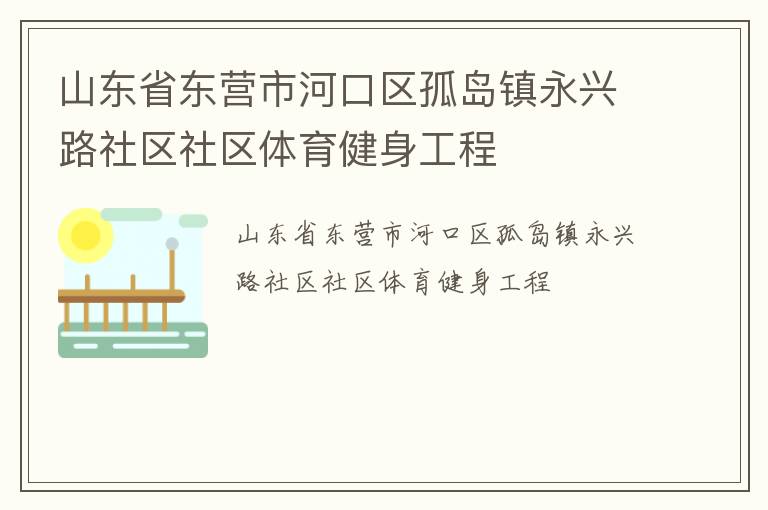 山东省东营市河口区孤岛镇永兴路社区社区体育健身工程

山东省东营市河口区孤岛镇永兴路社区社区体育健身工程